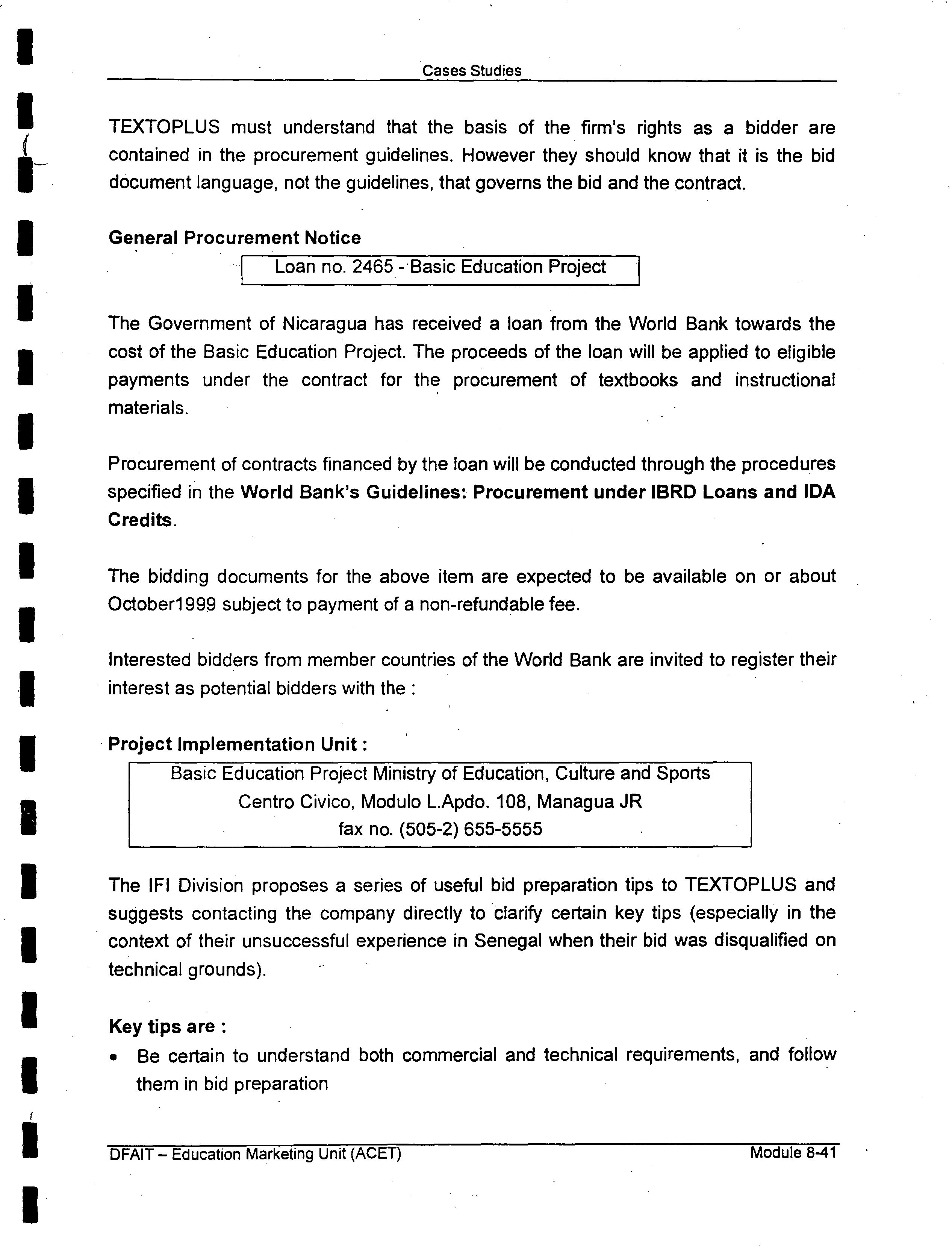 Cases Studies

TEXTOPLUS must understand that the basis of the firm's rights as a bidder are contained in the procurement guidelines. However they should know that it is the bid document language, not the guidelines, that governs the bid and the contract.

General Procurement Notice

Loan no. 2465 - Basic Education Project

The Government of Nicaragua has received a loan from the World Bank towards the cost of the Basic Education Project. The proceeds of the loan will be applied to eligible payments under the contract for the procurement of textbooks and instructional materials.

Procurement of contracts financed by the loan will be conducted through the procedures specified in the World Bank's Guidelines: Procurement under IBRD Loans and IDA Credits.

The bidding documents for the above item are expected to be available on or about October1999 subject to payment of a non-refundable fee.

Interested bidders from member countries of the World Bank are invited to register their interest as potential bidders with the :

Project Implementation Unit :

Basic Education Project Ministry of Education, Culture and Sports
Centro Civico, Modulo L.Apdo. 108, Managua JR
fax no. (505-2) 655-5555

The IFI Division proposes a series of useful bid preparation tips to TEXTOPLUS and suggests contacting the company directly to clarify certain key tips (especially in the context of their unsuccessful experience in Senegal when their bid was disqualified on technical grounds).

Key tips are :

• Be certain to understand both commercial and technical requirements, and follow them in bid preparation

DFAIT – Education Marketing Unit (ACET)
Module 8-41